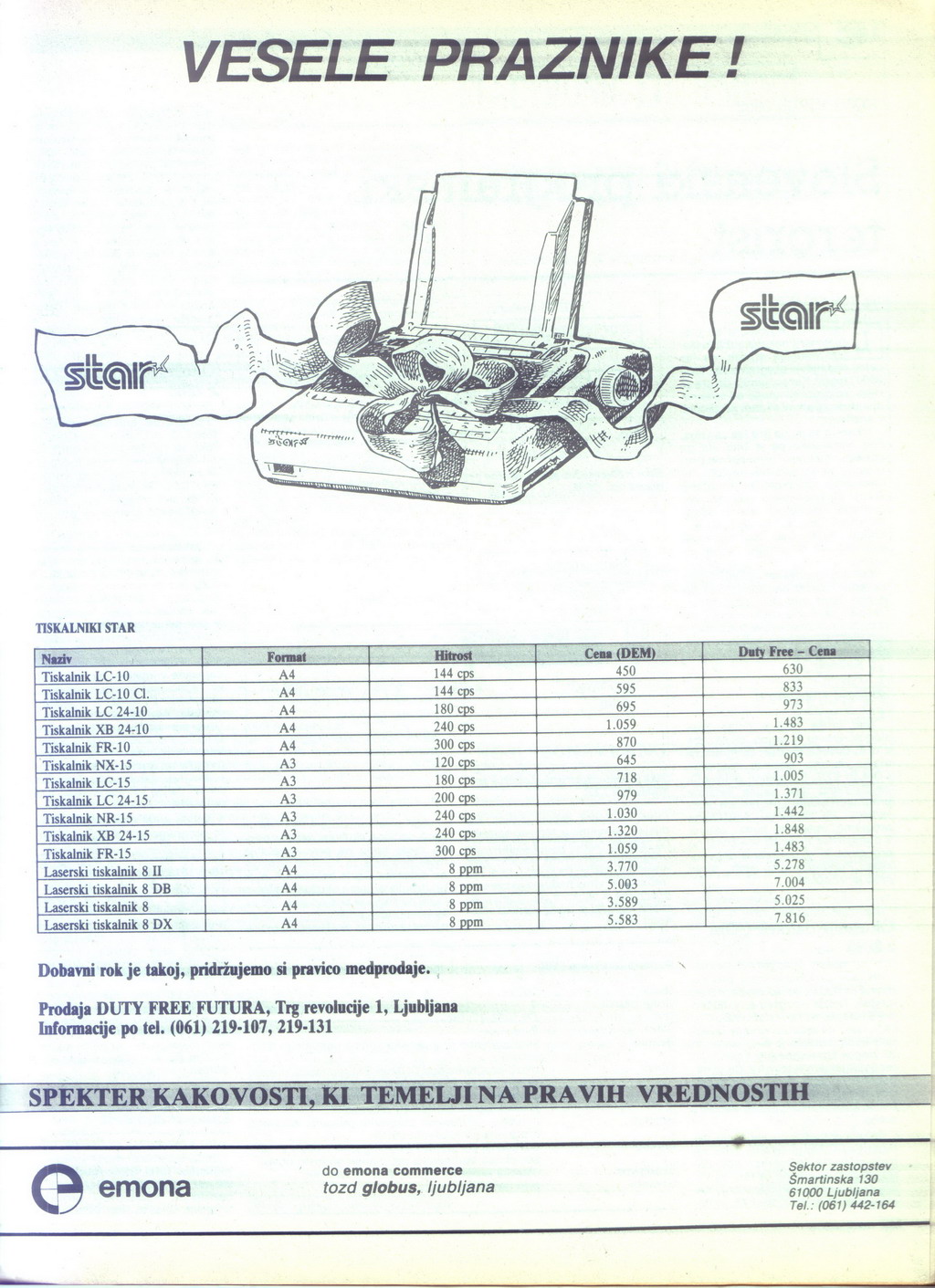 VESELE PRAZNIKE!

star

star

star

TISKALNIKI STAR

| Naziv | Format | Hitrost | Cena (DEM) | Duty Free – Cena |
|---|---|---|---|---|
| Tiskalnik LC-10 | A4 | 144 cps | 450 | 630 |
| Tiskalnik LC-10 Cl. | A4 | 144 cps | 595 | 833 |
| Tiskalnik LC 24-10 | A4 | 180 cps | 695 | 973 |
| Tiskalnik XB 24-10 | A4 | 240 cps | 1.059 | 1.483 |
| Tiskalnik FR-10 | A4 | 300 cps | 870 | 1.219 |
| Tiskalnik NX-15 | A3 | 120 cps | 645 | 903 |
| Tiskalnik LC-15 | A3 | 180 cps | 718 | 1.005 |
| Tiskalnik LC 24-15 | A3 | 200 cps | 979 | 1.371 |
| Tiskalnik NR-15 | A3 | 240 cps | 1.030 | 1.442 |
| Tiskalnik XB 24-15 | A3 | 240 cps | 1.320 | 1.848 |
| Tiskalnik FR-15 | A3 | 300 cps | 1.059 | 1.483 |
| Laserski tiskalnik 8 II | A4 | 8 ppm | 3.770 | 5.278 |
| Laserski tiskalnik 8 DB | A4 | 8 ppm | 5.003 | 7.004 |
| Laserski tiskalnik 8 | A4 | 8 ppm | 3.589 | 5.025 |
| Laserski tiskalnik 8 DX | A4 | 8 ppm | 5.583 | 7.816 |

Dobavni rok je takoj, pridržujemo si pravico medprodaje.

Prodaja DUTY FREE FUTURA, Trg revolucije 1, Ljubljana
Informacije po tel. (061) 219-107, 219-131

SPEKTER KAKOVOSTI, KI TEMELJI NA PRAVIH VREDNOSTIH

emona

do emona commerce
tozd globus, ljubljana

Sektor zastopstev
Šmartinska 130
61000 Ljubljana
Tel.: (061) 442-164